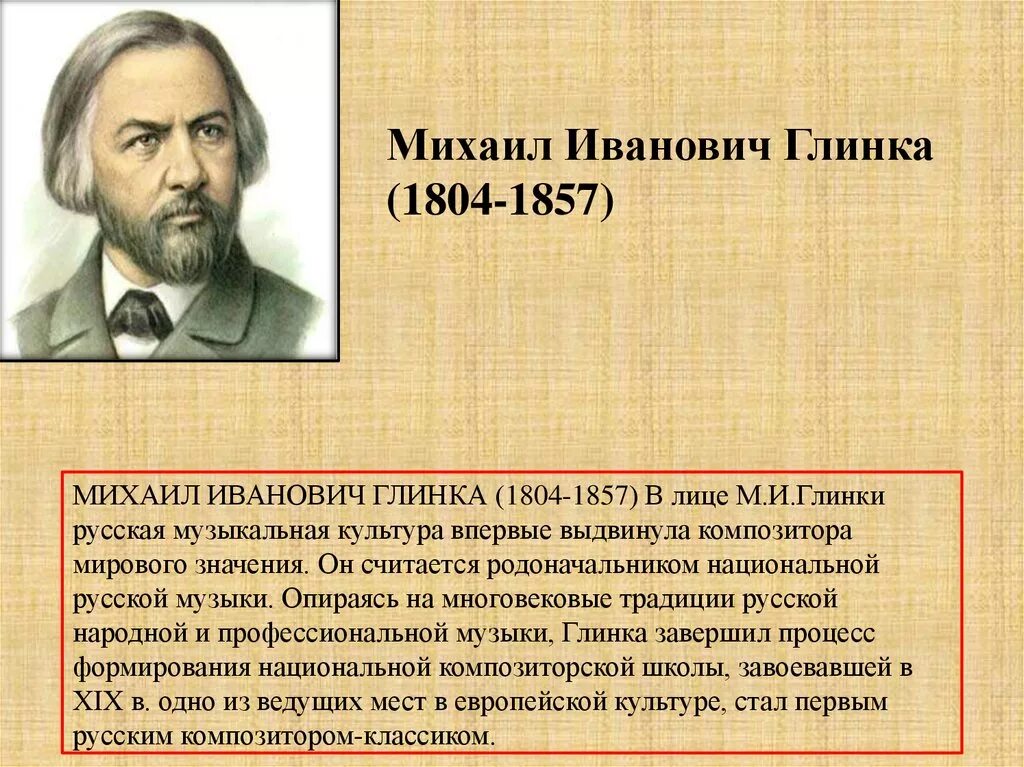 Михаил Иванович Глинка (1804-1857)

МИХАИЛ ИВАНОВИЧ ГЛИНКА (1804-1857) В лице М.И.Глинки русская музыкальная культура впервые выдвинула композитора мирового значения. Он считается родоначальником национальной русской музыки. Опираясь на многовековые традиции русской народной и профессиональной музыки, Глинка завершил процесс формирования национальной композиторской школы, завоевавшей в XIX в. одно из ведущих мест в европейской культуре, стал первым русским композитором-классиком.